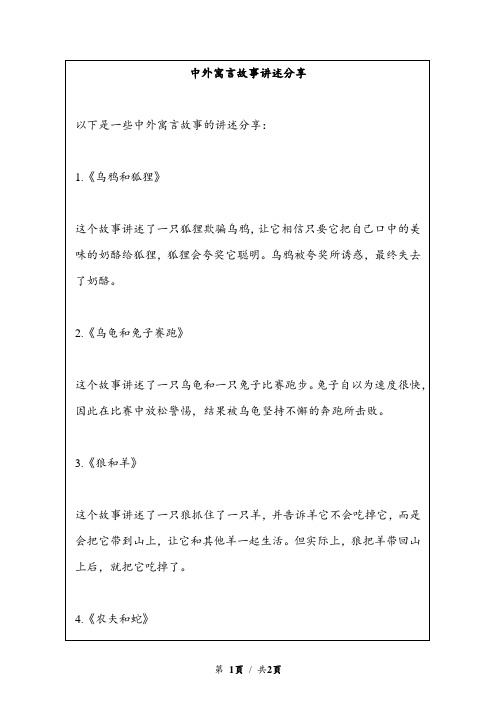 中外寓言故事讲述分享

以下是一些中外寓言故事的讲述分享：

1.《乌鸦和狐狸》

这个故事讲述了一只狐狸欺骗乌鸦，让它相信只要它把自己口中的美味的奶酪给狐狸，狐狸会夸奖它聪明。乌鸦被夸奖所诱惑，最终失去了奶酪。

2.《乌龟和兔子赛跑》

这个故事讲述了一只乌龟和一只兔子比赛跑步。兔子自以为速度很快，因此在比赛中放松警惕，结果被乌龟坚持不懈的奔跑所击败。

3.《狼和羊》

这个故事讲述了一只狼抓住了一只羊，并告诉羊它不会吃掉它，而是会把它带到山上，让它和其他羊一起生活。但实际上，狼把羊带回山上后，就把它吃掉了。

4.《农夫和蛇》

第 1页 / 共2页